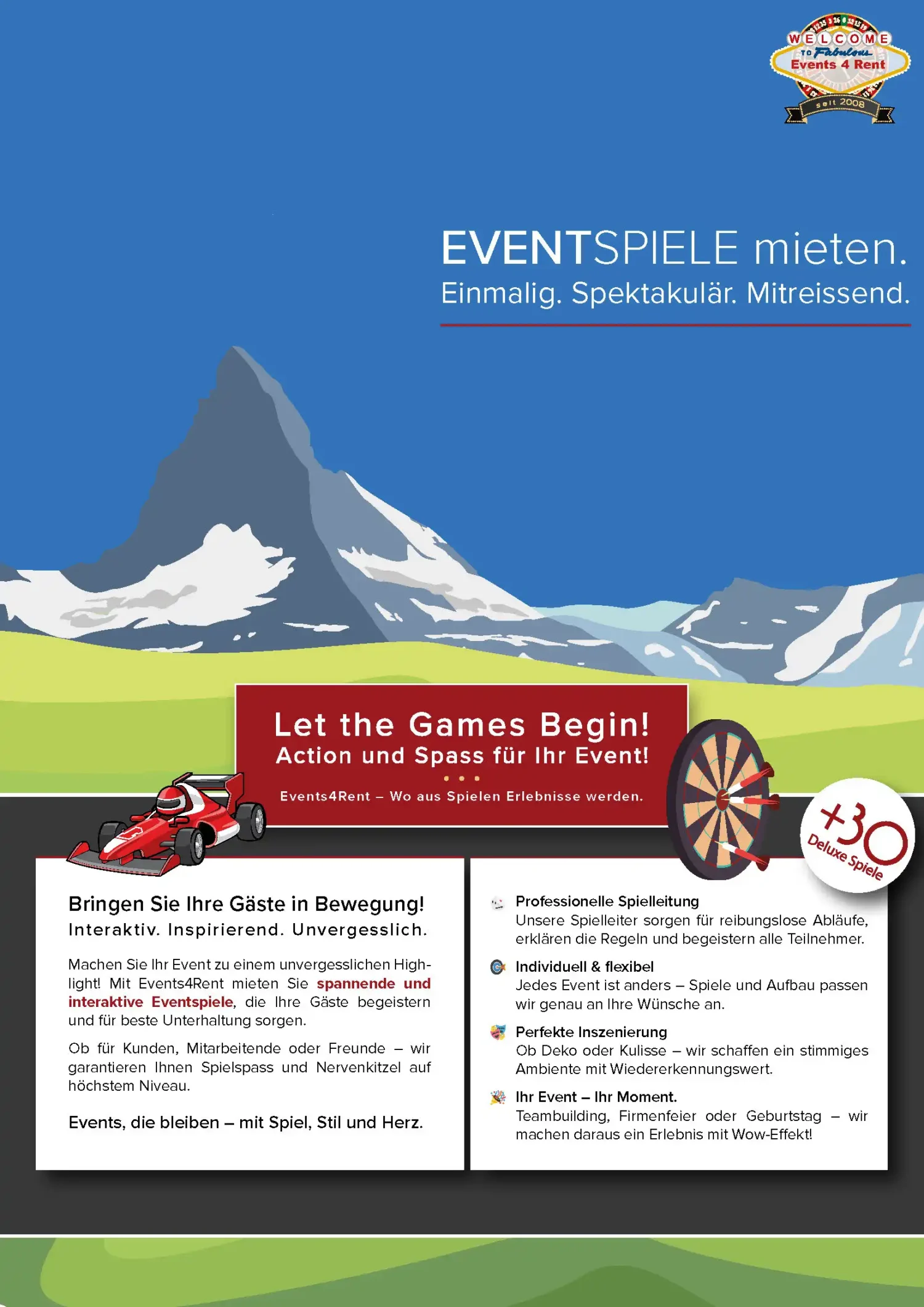 WELCOME TO Fabulous Events 4 Rent seit 2008

EVENTSPIELE mieten.
Einmalig. Spektakulär. Mitreissend.

Let the Games Begin!
Action und Spass für Ihr Event!

Events4Rent – Wo aus Spielen Erlebnisse werden.

+30 Deluxe Spiele

Bringen Sie Ihre Gäste in Bewegung!
Interaktiv. Inspirierend. Unvergesslich.

Machen Sie Ihr Event zu einem unvergesslichen Highlight! Mit Events4Rent mieten Sie spannende und interaktive Eventspiele, die Ihre Gäste begeistern und für beste Unterhaltung sorgen.

Ob für Kunden, Mitarbeitende oder Freunde – wir garantieren Ihnen Spielspass und Nervenkitzel auf höchstem Niveau.

Events, die bleiben – mit Spiel, Stil und Herz.

Professionelle Spielleitung
Unsere Spielleiter sorgen für reibungslose Abläufe, erklären die Regeln und begeistern alle Teilnehmer.

Individuell & flexibel
Jedes Event ist anders – Spiele und Aufbau passen wir genau an Ihre Wünsche an.

Perfekte Inszenierung
Ob Deko oder Kulisse – wir schaffen ein stimmiges Ambiente mit Wiedererkennungswert.

Ihr Event – Ihr Moment.
Teambuilding, Firmenfeier oder Geburtstag – wir machen daraus ein Erlebnis mit Wow-Effekt!